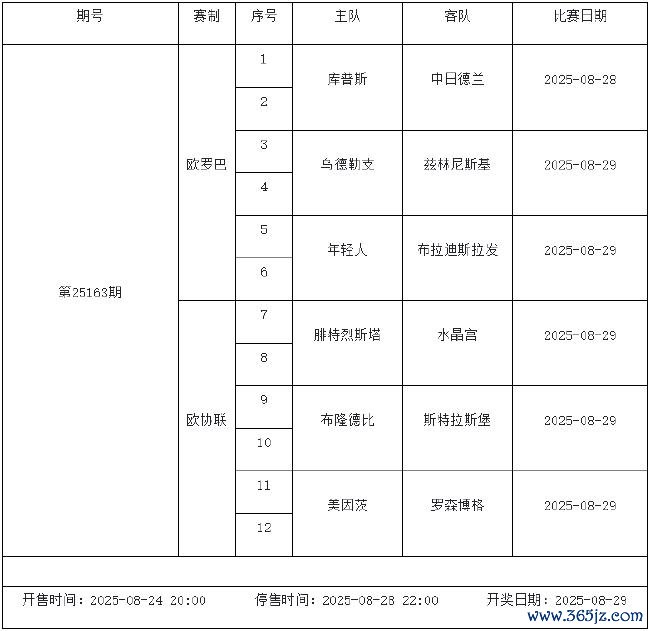 | 期号 | 赛制 | 序号 | 主队 | 客队 | 比赛日期 |
|---|---|---|---|---|---|
| 第25163期 | 欧罗巴 | 1 | 库普斯 | 中日德兰 | 2025-08-28 |
| | | 2 | | | |
| | | 3 | 乌德勒支 | 兹林尼斯基 | 2025-08-29 |
| | | 4 | | | |
| | | 5 | 年轻人 | 布拉迪斯拉发 | 2025-08-29 |
| | | 6 | | | |
| | 欧协联 | 7 | 腓特烈斯塔 | 水晶宫 | 2025-08-29 |
| | | 8 | | | |
| | | 9 | 布隆德比 | 斯特拉斯堡 | 2025-08-29 |
| | | 10 | | | |
| | | 11 | 美因茨 | 罗森博格 | 2025-08-29 |
| | | 12 | | | |

开售时间：2025-08-24 20:00 停售时间：2025-08-28 22:00 开奖日期：2025-08-29

www.365jz.com